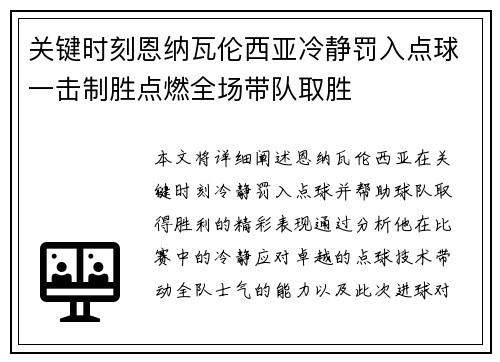 关键时刻恩纳瓦伦西亚冷静罚入点球一击制胜点燃全场带队取胜

本文将详细阐述恩纳瓦伦西亚在关键时刻冷静罚入点球并帮助球队取得胜利的精彩表现通过分析他在比赛中的冷静应对卓越的点球技术带动全队士气的能力以及此次进球对